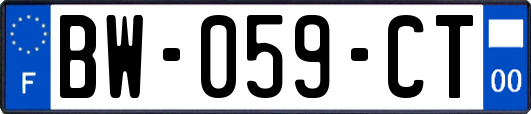 F

BW-059-CT

00